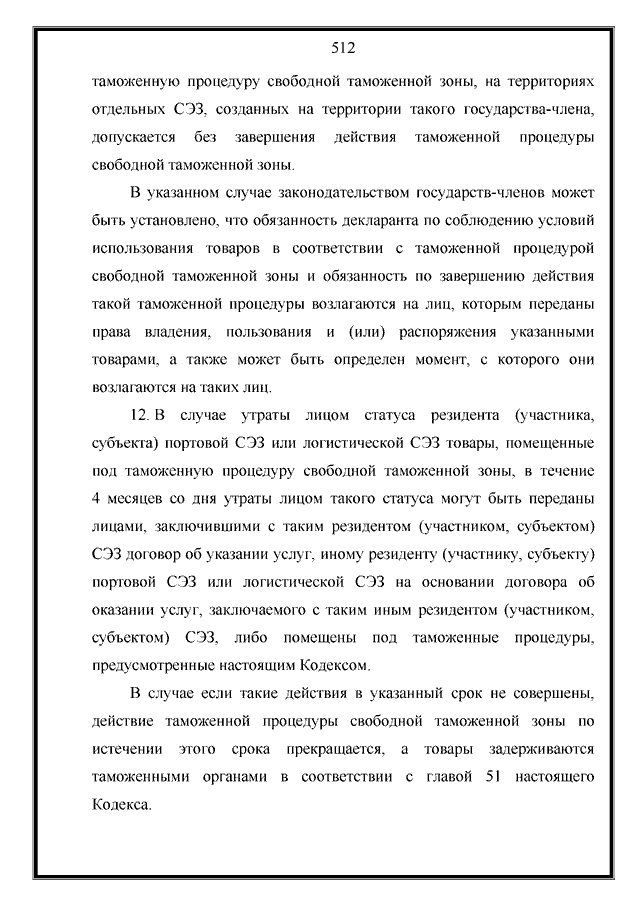 512

таможенную процедуру свободной таможенной зоны, на территориях отдельных СЭЗ, созданных на территории такого государства-члена, допускается без завершения действия таможенной процедуры свободной таможенной зоны.

В указанном случае законодательством государств-членов может быть установлено, что обязанность декларанта по соблюдению условий использования товаров в соответствии с таможенной процедурой свободной таможенной зоны и обязанность по завершению действия такой таможенной процедуры возлагаются на лиц, которым переданы права владения, пользования и (или) распоряжения указанными товарами, а также может быть определен момент, с которого они возлагаются на таких лиц.

12. В случае утраты лицом статуса резидента (участника, субъекта) портовой СЭЗ или логистической СЭЗ товары, помещенные под таможенную процедуру свободной таможенной зоны, в течение 4 месяцев со дня утраты лицом такого статуса могут быть переданы лицами, заключившими с таким резидентом (участником, субъектом) СЭЗ договор об указании услуг, иному резиденту (участнику, субъекту) портовой СЭЗ или логистической СЭЗ на основании договора об оказании услуг, заключаемого с таким иным резидентом (участником, субъектом) СЭЗ, либо помещены под таможенные процедуры, предусмотренные настоящим Кодексом.

В случае если такие действия в указанный срок не совершены, действие таможенной процедуры свободной таможенной зоны по истечении этого срока прекращается, а товары задерживаются таможенными органами в соответствии с главой 51 настоящего Кодекса.